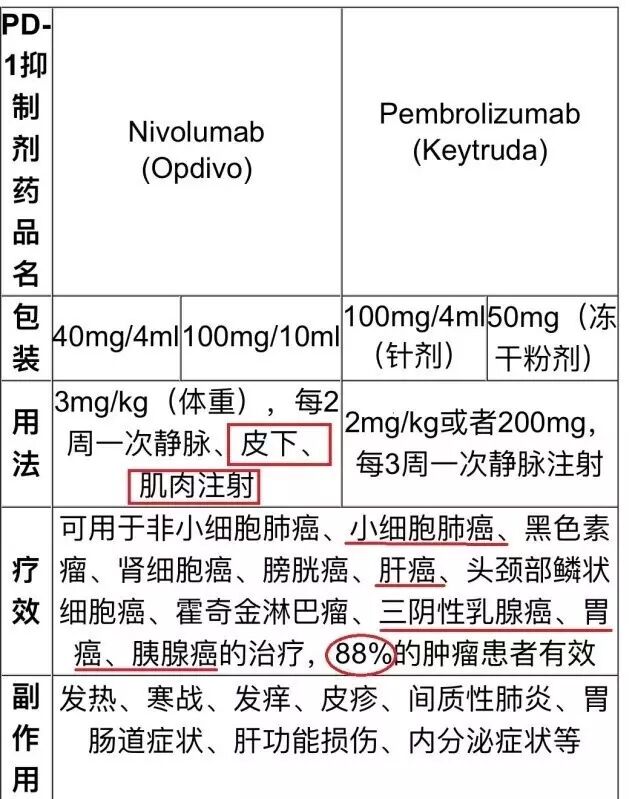 | PD-1抑制剂药品名 | Nivolumab (Opdivo) | | Pembrolizumab (Keytruda) | |
|---|---|---|---|---|
| 包装 | 40mg/4ml | 100mg/10ml | 100mg/4ml（针剂） | 50mg（冻干粉剂） |
| 用法 | 3mg/kg（体重），每2周一次静脉、皮下、肌肉注射 | | 2mg/kg或者200mg，每3周一次静脉注射 | |
| 疗效 | 可用于非小细胞肺癌、小细胞肺癌、黑色素瘤、肾细胞癌、膀胱癌、肝癌、头颈部鳞状细胞癌、霍奇金淋巴瘤、三阴性乳腺癌、胃癌、胰腺癌的治疗，88%的肿瘤患者有效 | | | |
| 副作用 | 发热、寒战、发痒、皮疹、间质性肺炎、胃肠道症状、肝功能损伤、内分泌症状等 | | | |